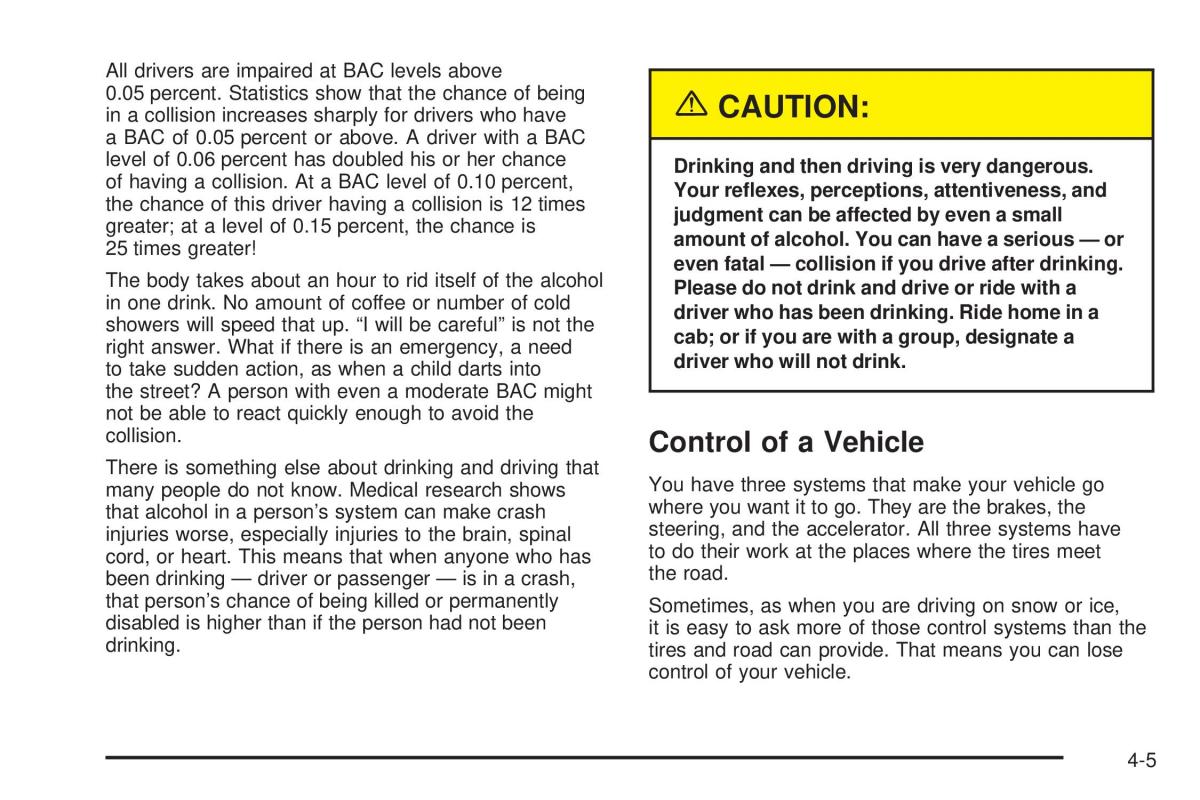 All drivers are impaired at BAC levels above 0.05 percent. Statistics show that the chance of being in a collision increases sharply for drivers who have a BAC of 0.05 percent or above. A driver with a BAC level of 0.06 percent has doubled his or her chance of having a collision. At a BAC level of 0.10 percent, the chance of this driver having a collision is 12 times greater; at a level of 0.15 percent, the chance is 25 times greater!

The body takes about an hour to rid itself of the alcohol in one drink. No amount of coffee or number of cold showers will speed that up. “I will be careful” is not the right answer. What if there is an emergency, a need to take sudden action, as when a child darts into the street? A person with even a moderate BAC might not be able to react quickly enough to avoid the collision.

There is something else about drinking and driving that many people do not know. Medical research shows that alcohol in a person’s system can make crash injuries worse, especially injuries to the brain, spinal cord, or heart. This means that when anyone who has been drinking — driver or passenger — is in a crash, that person’s chance of being killed or permanently disabled is higher than if the person had not been drinking.

⚠ CAUTION:

Drinking and then driving is very dangerous. Your reflexes, perceptions, attentiveness, and judgment can be affected by even a small amount of alcohol. You can have a serious — or even fatal — collision if you drive after drinking. Please do not drink and drive or ride with a driver who has been drinking. Ride home in a cab; or if you are with a group, designate a driver who will not drink.

Control of a Vehicle

You have three systems that make your vehicle go where you want it to go. They are the brakes, the steering, and the accelerator. All three systems have to do their work at the places where the tires meet the road.

Sometimes, as when you are driving on snow or ice, it is easy to ask more of those control systems than the tires and road can provide. That means you can lose control of your vehicle.

4-5